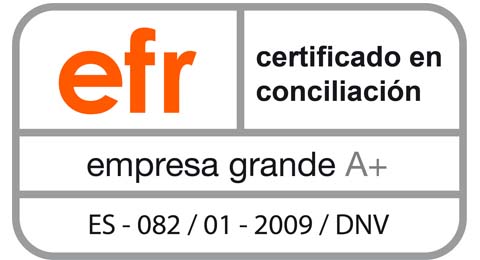 efr

certificado en conciliación

empresa grande A+

ES - 082 / 01 - 2009 / DNV